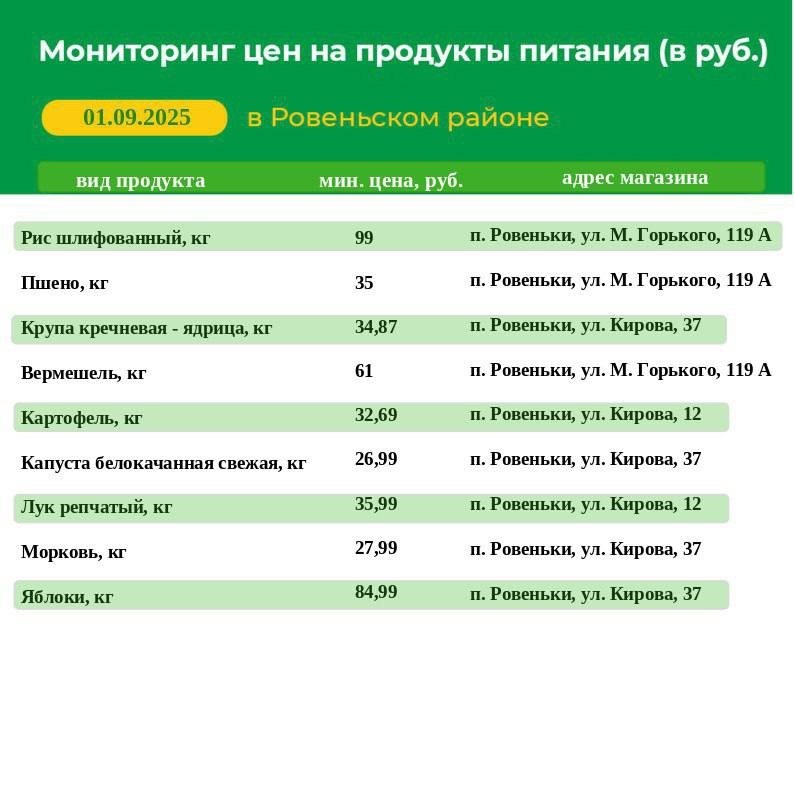 Мониторинг цен на продукты питания (в руб.)

01.09.2025 в Ровеньском районе

| вид продукта | мин. цена, руб. | адрес магазина |
|---|---|---|
| Рис шлифованный, кг | 99 | п. Ровеньки, ул. М. Горького, 119 А |
| Пшено, кг | 35 | п. Ровеньки, ул. М. Горького, 119 А |
| Крупа кречневая - ядрица, кг | 34,87 | п. Ровеньки, ул. Кирова, 37 |
| Вермешель, кг | 61 | п. Ровеньки, ул. М. Горького, 119 А |
| Картофель, кг | 32,69 | п. Ровеньки, ул. Кирова, 12 |
| Капуста белокачанная свежая, кг | 26,99 | п. Ровеньки, ул. Кирова, 37 |
| Лук репчатый, кг | 35,99 | п. Ровеньки, ул. Кирова, 12 |
| Морковь, кг | 27,99 | п. Ровеньки, ул. Кирова, 37 |
| Яблоки, кг | 84,99 | п. Ровеньки, ул. Кирова, 37 |